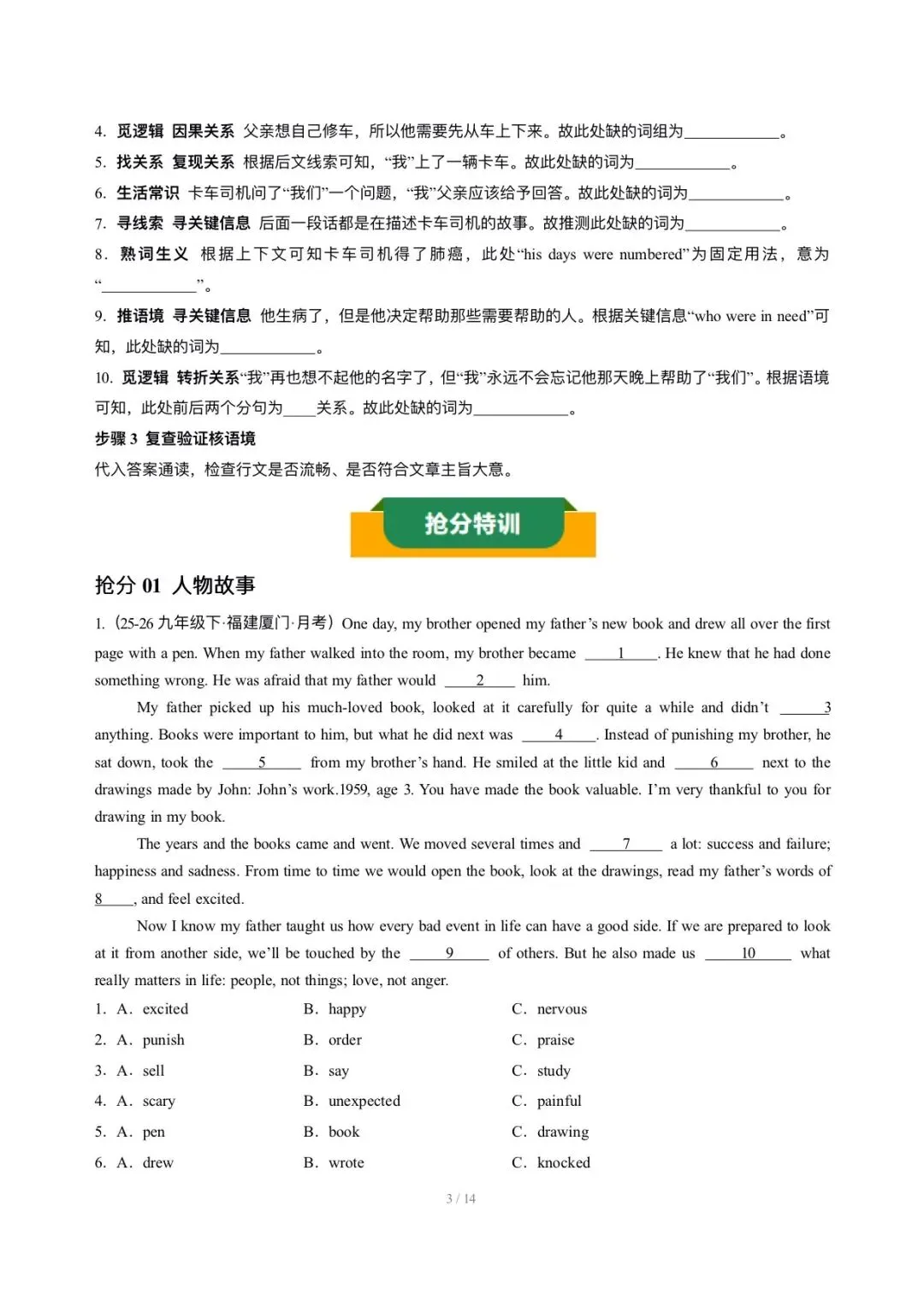 4. 觅逻辑 因果关系 父亲想自己修车，所以他需要先从车上下来。故此处缺的词组为____________。
5. 找关系 复现关系 根据后文线索可知，“我”上了一辆卡车。故此处缺的词为____________。
6. 生活常识 卡车司机问了“我们”一个问题，“我”父亲应该给予回答。故此处缺的词为____________。
7. 寻线索 寻关键信息 后面一段话都是在描述卡车司机的故事。故推测此处缺的词为____________。
8. 熟词生义 根据上下文可知卡车司机得了肺癌，此处“his days were numbered”为固定用法，意为“____________”。
9. 推语境 寻关键信息 他生病了，但是他决定帮助那些需要帮助的人。根据关键信息“who were in need”可知，此处缺的词为____________。
10. 觅逻辑 转折关系“我”再也想不起他的名字了，但“我”永远不会忘记他那天晚上帮助了“我们”。根据语境可知，此处前后两个分句为____关系。故此处缺的词为____________。
步骤 3 复查验证核语境
代入答案通读，检查行文是否流畅、是否符合文章主旨大意。

抢分特训

抢分 01 人物故事
1.（25-26 九年级下·福建厦门·月考）One day, my brother opened my father’s new book and drew all over the first page with a pen. When my father walked into the room, my brother became ____1____. He knew that he had done something wrong. He was afraid that my father would ____2____ him.

My father picked up his much-loved book, looked at it carefully for quite a while and didn’t ____3 anything. Books were important to him, but what he did next was ____4____. Instead of punishing my brother, he sat down, took the ____5____ from my brother’s hand. He smiled at the little kid and ____6____ next to the drawings made by John: John’s work.1959, age 3. You have made the book valuable. I’m very thankful to you for drawing in my book.

The years and the books came and went. We moved several times and ____7____ a lot: success and failure; happiness and sadness. From time to time we would open the book, look at the drawings, read my father’s words of 8____, and feel excited.

Now I know my father taught us how every bad event in life can have a good side. If we are prepared to look at it from another side, we’ll be touched by the ____9____ of others. But he also made us ____10____ what really matters in life: people, not things; love, not anger.

1. A. excited B. happy C. nervous
2. A. punish B. order C. praise
3. A. sell B. say C. study
4. A. scary B. unexpected C. painful
5. A. pen B. book C. drawing
6. A. drew B. wrote C. knocked

3 / 14